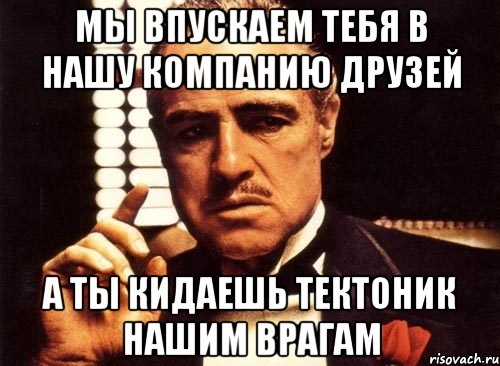 МЫ ВПУСКАЕМ ТЕБЯ В НАШУ КОМПАНИЮ ДРУЗЕЙ

А ТЫ КИДАЕШЬ ТЕКТОНИК НАШИМ ВРАГАМ

risovach.ru